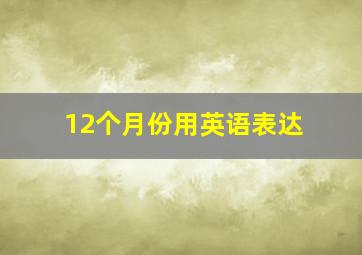 12个月份用英语表达